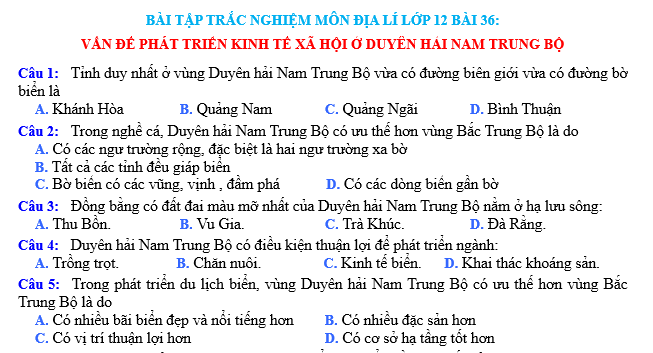 BÀI TẬP TRẮC NGHIỆM MÔN ĐỊA LÍ LỚP 12 BÀI 36:
VẤN ĐỀ PHÁT TRIỂN KINH TẾ XÃ HỘI Ở DUYÊN HẢI NAM TRUNG BỘ

Câu 1: Tỉnh duy nhất ở vùng Duyên hải Nam Trung Bộ vừa có đường biên giới vừa có đường bờ biển là
A. Khánh Hòa
B. Quảng Nam
C. Quảng Ngãi
D. Bình Thuận

Câu 2: Trong nghề cá, Duyên hải Nam Trung Bộ có ưu thế hơn vùng Bắc Trung Bộ là do
A. Có các ngư trường rộng, đặc biệt là hai ngư trường xa bờ
B. Tất cả các tỉnh đều giáp biển
C. Bờ biển có các vũng, vịnh , đầm phá
D. Có các dòng biển gần bờ

Câu 3: Đồng bằng có đất đai màu mỡ nhất của Duyên hải Nam Trung Bộ nằm ở hạ lưu sông:
A. Thu Bồn.
B. Vu Gia.
C. Trà Khúc.
D. Đà Rằng.

Câu 4: Duyên hải Nam Trung Bộ có điều kiện thuận lợi để phát triển ngành:
A. Trồng trọt.
B. Chăn nuôi.
C. Kinh tế biển.
D. Khai thác khoáng sản.

Câu 5: Trong phát triển du lịch biển, vùng Duyên hải Nam Trung Bộ có ưu thế hơn vùng Bắc Trung Bộ là do
A. Có nhiều bãi biển đẹp và nổi tiếng hơn
B. Có nhiều đặc sản hơn
C. Có vị trí thuận lợi hơn
D. Có cơ sở hạ tầng tốt hơn